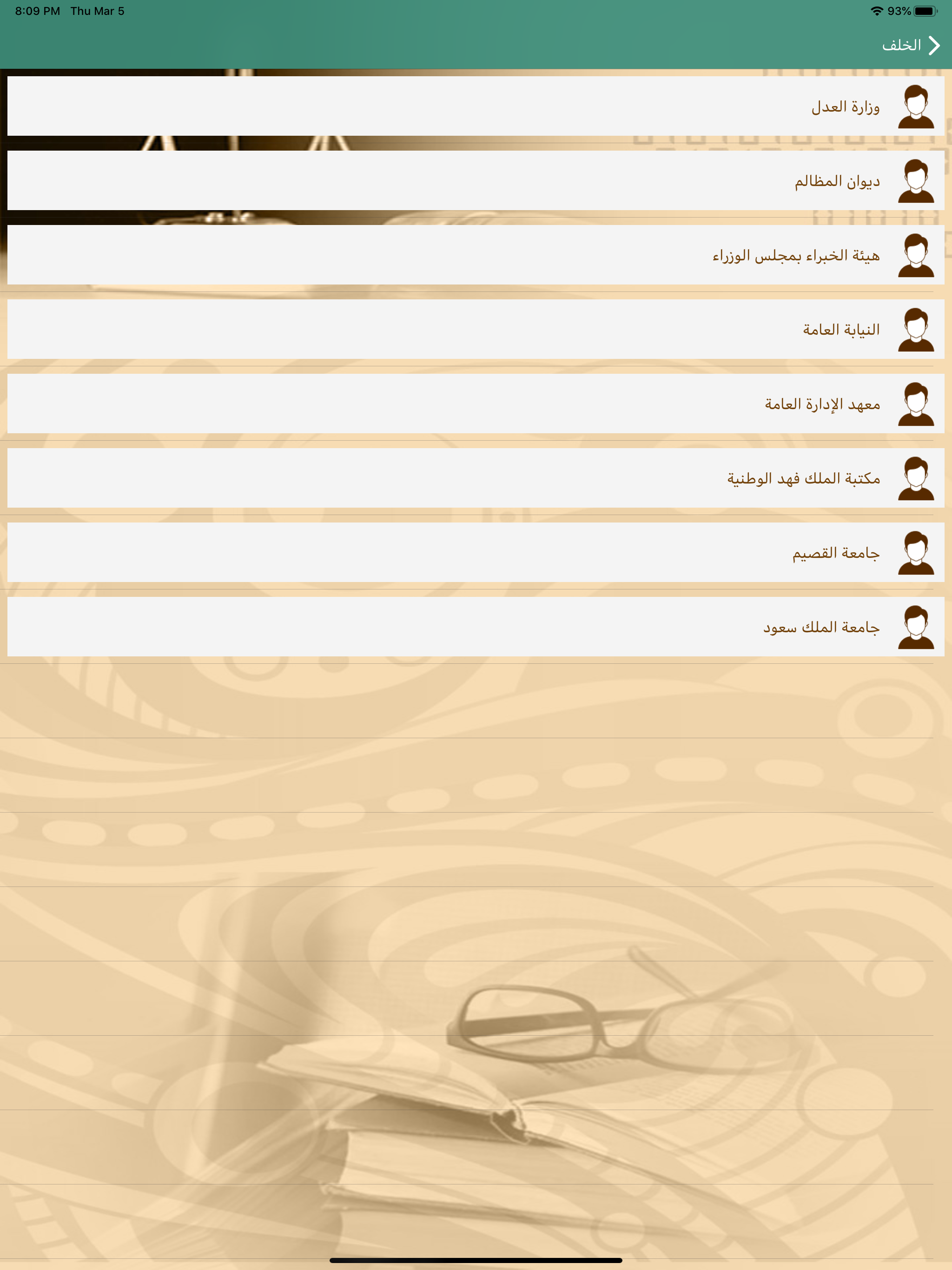 8:09 PM Thu Mar 5

93%

الخلف

وزارة العدل

ديوان المظالم

هيئة الخبراء بمجلس الوزراء

النيابة العامة

معهد الإدارة العامة

مكتبة الملك فهد الوطنية

جامعة القصيم

جامعة الملك سعود